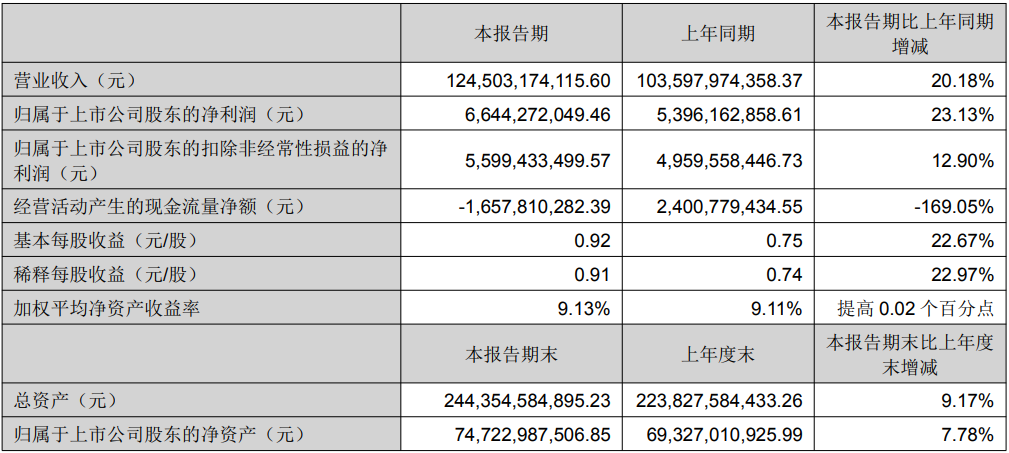 |  | 本报告期 | 上年同期 | 本报告期比上年同期增减 |
|---|---|---|---|
| 营业收入（元） | 124,503,174,115.60 | 103,597,974,358.37 | 20.18% |
| 归属于上市公司股东的净利润（元） | 6,644,272,049.46 | 5,396,162,858.61 | 23.13% |
| 归属于上市公司股东的扣除非经常性损益的净利润（元） | 5,599,433,499.57 | 4,959,558,446.73 | 12.90% |
| 经营活动产生的现金流量净额（元） | -1,657,810,282.39 | 2,400,779,434.55 | -169.05% |
| 基本每股收益（元/股） | 0.92 | 0.75 | 22.67% |
| 稀释每股收益（元/股） | 0.91 | 0.74 | 22.97% |
| 加权平均净资产收益率 | 9.13% | 9.11% | 提高0.02个百分点 |
|  | 本报告期末 | 上年度末 | 本报告期末比上年度末增减 |
| 总资产（元） | 244,354,584,895.23 | 223,827,584,433.26 | 9.17% |
| 归属于上市公司股东的净资产（元） | 74,722,987,506.85 | 69,327,010,925.99 | 7.78% |